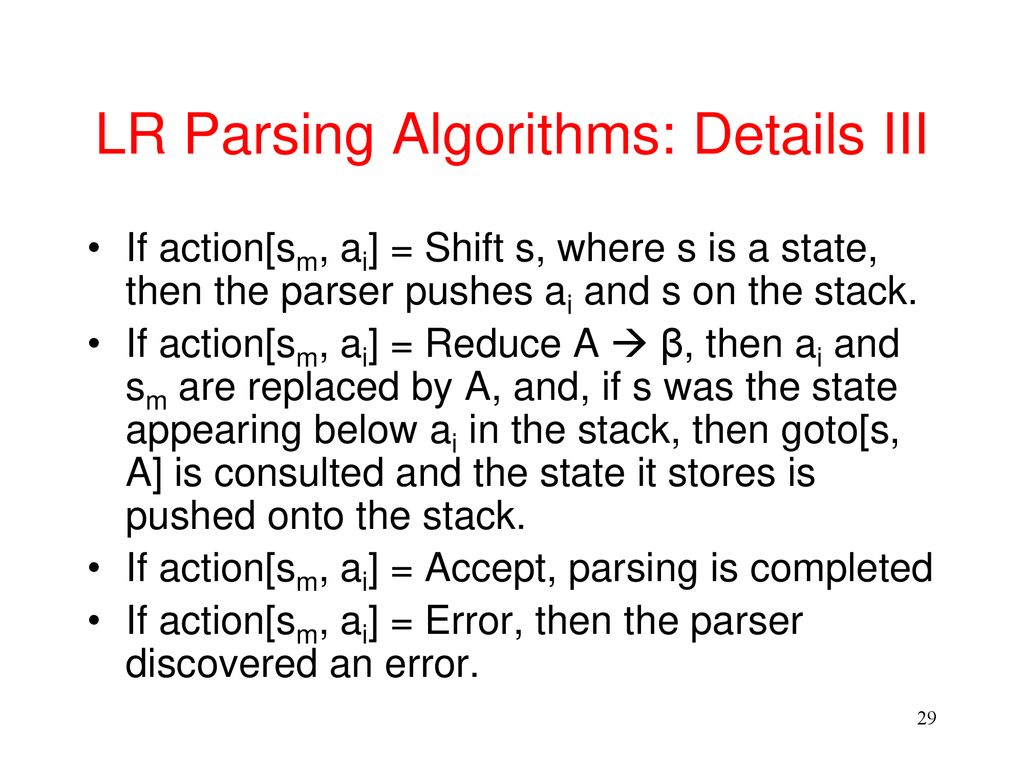 LR Parsing Algorithms: Details III

• If action[$s_m$, $a_i$] = Shift s, where s is a state, then the parser pushes $a_i$ and s on the stack.

• If action[$s_m$, $a_i$] = Reduce A $\rightarrow$ β, then $a_i$ and $s_m$ are replaced by A, and, if s was the state appearing below $a_i$ in the stack, then goto[s, A] is consulted and the state it stores is pushed onto the stack.

• If action[$s_m$, $a_i$] = Accept, parsing is completed

• If action[$s_m$, $a_i$] = Error, then the parser discovered an error.

29